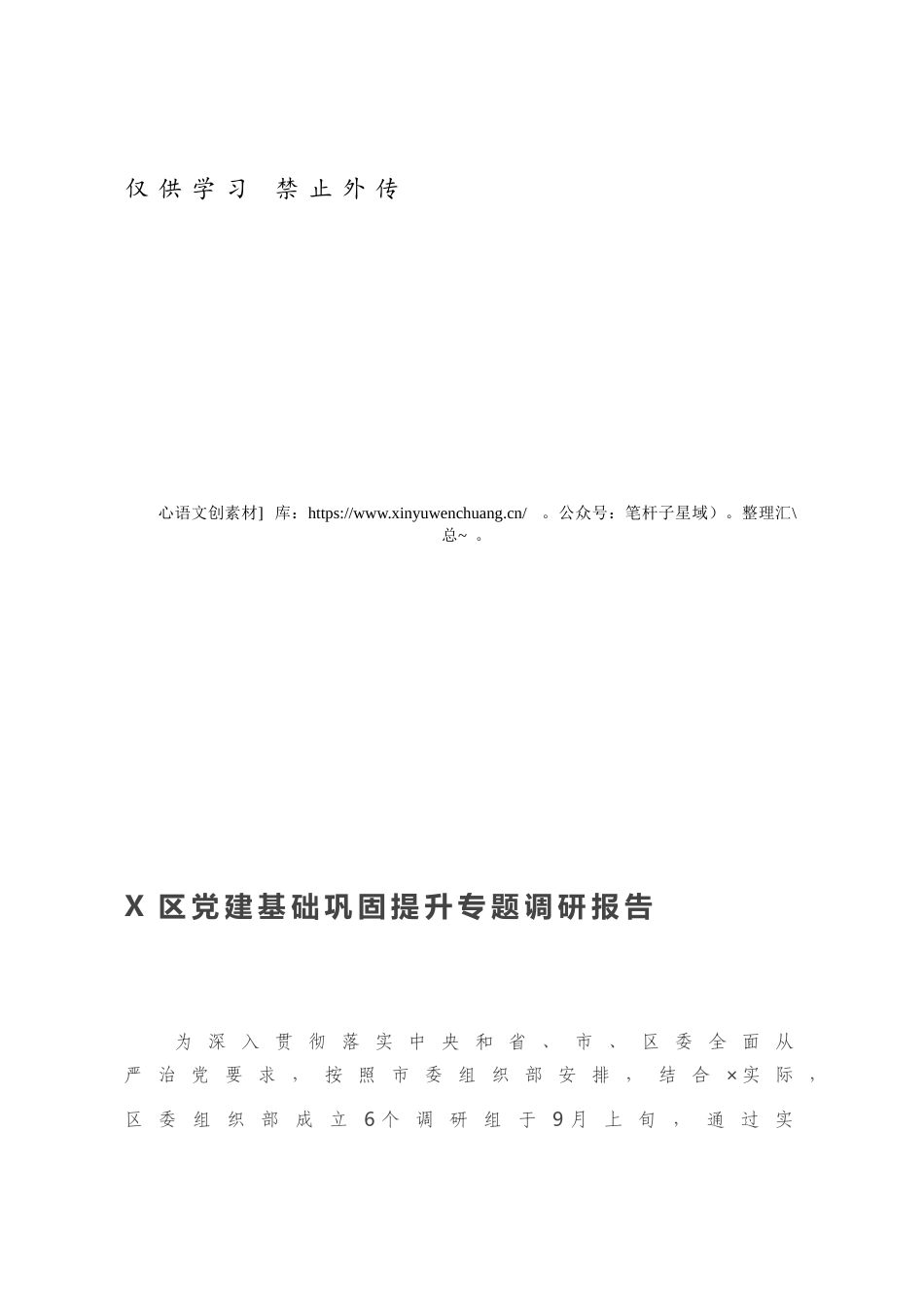 仅供学习 禁止外传

心语文创素材］库：https://www.xinyuwenchuang.cn/ 。公众号：笔杆子星域）。整理汇\总~ 。

X 区党建基础巩固提升专题调研报告

为深入贯彻落实中央和省、市、区委全面从严治党要求，按照市委组织部安排，结合×实际，区委组织部成立6个调研组于9月上旬，通过实